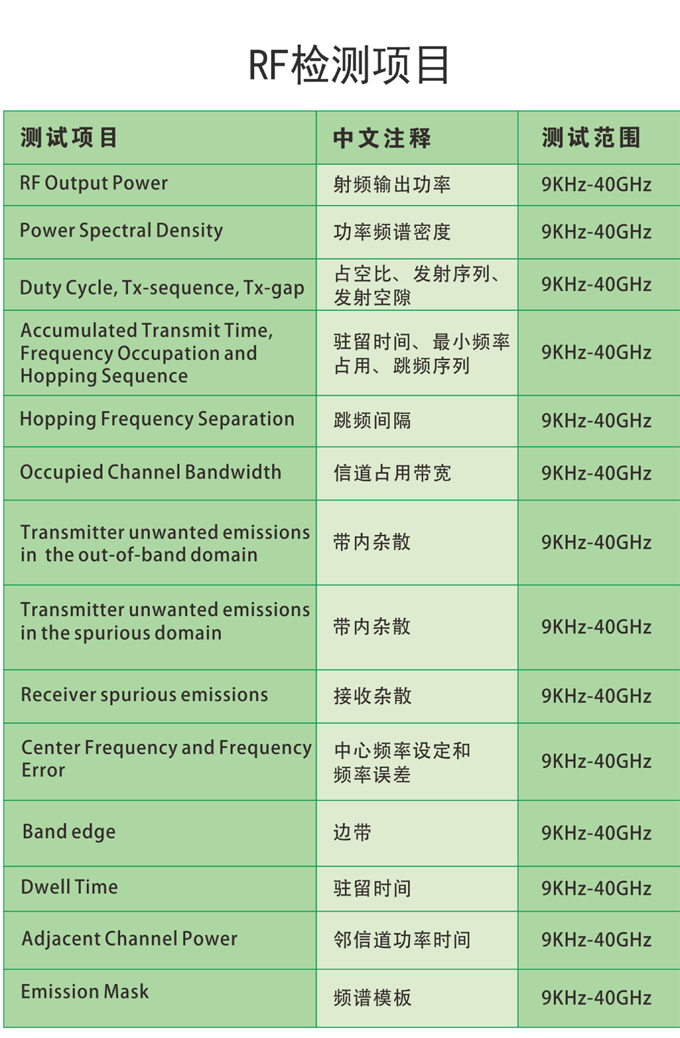 RF检测项目

| 测试项目 | 中文注释 | 测试范围 |
|---|---|---|
| RF Output Power | 射频输出功率 | 9KHz-40GHz |
| Power Spectral Density | 功率频谱密度 | 9KHz-40GHz |
| Duty Cycle, Tx-sequence, Tx-gap | 占空比、发射序列、发射空隙 | 9KHz-40GHz |
| Accumulated Transmit Time, Frequency Occupation and Hopping Sequence | 驻留时间、最小频率占用、跳频序列 | 9KHz-40GHz |
| Hopping Frequency Separation | 跳频间隔 | 9KHz-40GHz |
| Occupied Channel Bandwidth | 信道占用带宽 | 9KHz-40GHz |
| Transmitter unwanted emissions in the out-of-band domain | 带内杂散 | 9KHz-40GHz |
| Transmitter unwanted emissions in the spurious domain | 带内杂散 | 9KHz-40GHz |
| Receiver spurious emissions | 接收杂散 | 9KHz-40GHz |
| Center Frequency and Frequency Error | 中心频率设定和频率误差 | 9KHz-40GHz |
| Band edge | 边带 | 9KHz-40GHz |
| Dwell Time | 驻留时间 | 9KHz-40GHz |
| Adjacent Channel Power | 邻信道功率时间 | 9KHz-40GHz |
| Emission Mask | 频谱模板 | 9KHz-40GHz |